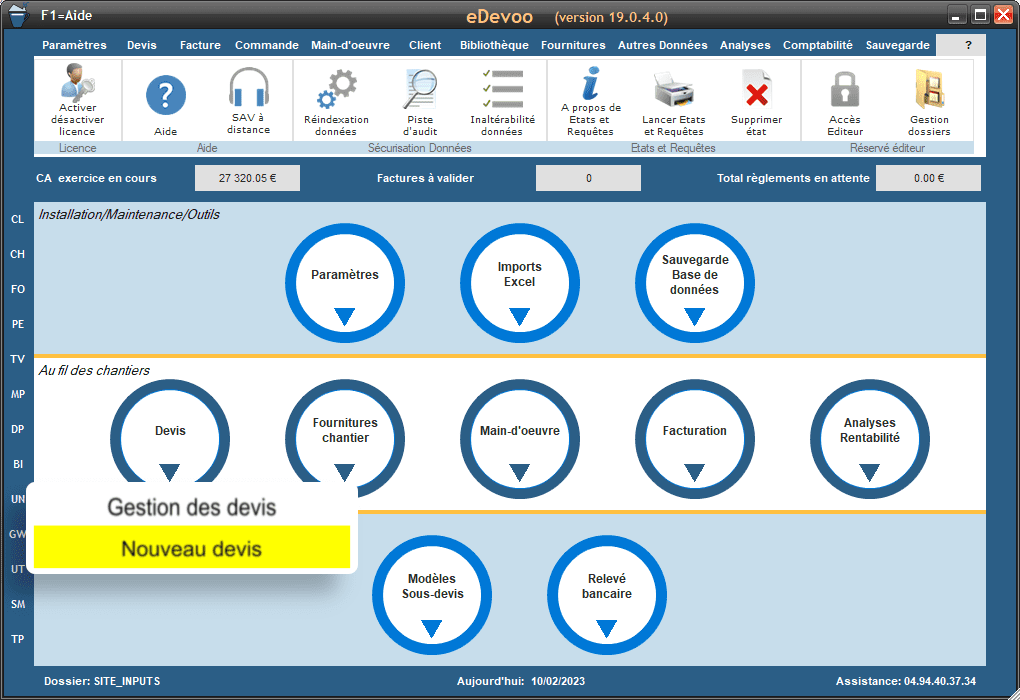 F1=Aide

eDevoo (version 19.0.4.0)

Paramètres Devis Facture Commande Main-d'oeuvre Client Bibliothèque Fournitures Autres Données Analyses Comptabilité Sauvegarde ?

Activer désactiver licence
Licence

Aide
SAV à distance
Aide

Réindexation données
Piste d'audit
Inaltérabilité données
Sécurisation Données

A propos de Etats et Requêtes
Lancer Etats et Requêtes
Supprimer état
Etats et Requêtes

Accès Editeur
Gestion dossiers
Réservé éditeur

CA exercice en cours 27 320.05 €
Factures à valider 0
Total règlements en attente 0.00 €

CL
CH
FO
PE
TV
MP
DP
BI
UN
GW
UT
SM
TP

Installation/Maintenance/Outils

Paramètres
Imports Excel
Sauvegarde Base de données

Au fil des chantiers

Devis
Fournitures chantier
Main-d'oeuvre
Facturation
Analyses Rentabilité

Gestion des devis
Nouveau devis

Modèles Sous-devis
Relevé bancaire

Dossier: SITE_INPUTS
Aujourd'hui: 10/02/2023
Assistance: 04.94.40.37.34